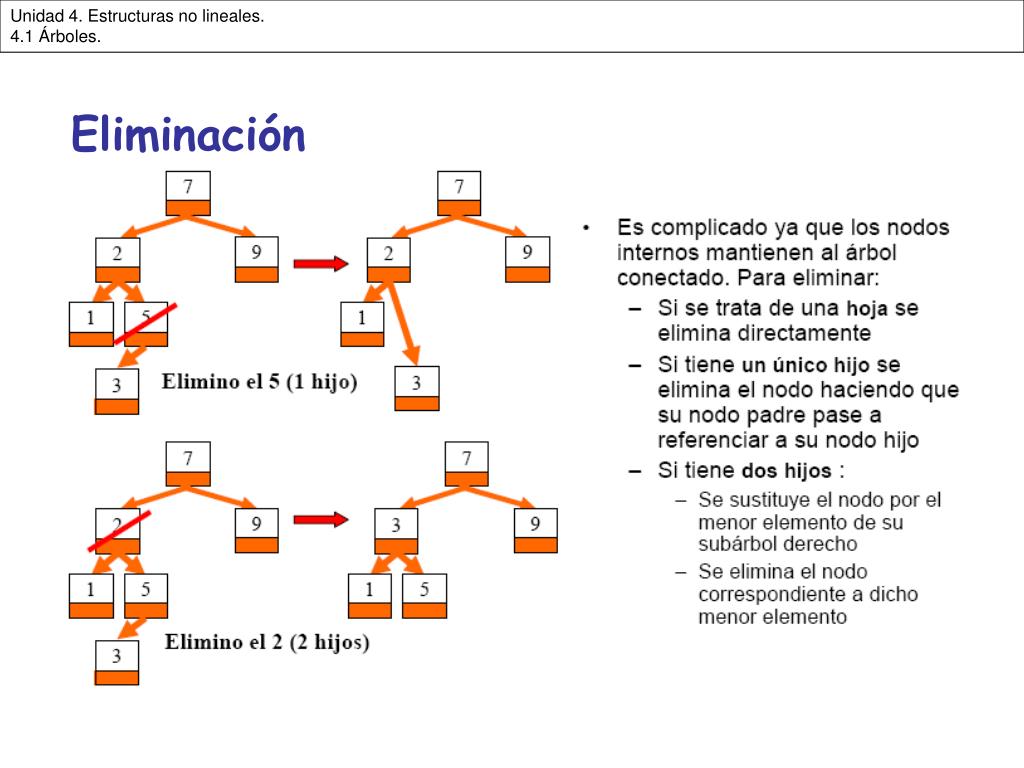 Unidad 4. Estructuras no lineales.
4.1 Árboles.

Eliminación

7

2

9

1

5

3

Elimino el 5 (1 hijo)

7

2

9

1

3

7

2

9

1

5

3

Elimino el 2 (2 hijos)

7

3

9

1

5

• Es complicado ya que los nodos internos mantienen al árbol conectado. Para eliminar:

– Si se trata de una hoja se elimina directamente

– Si tiene un único hijo se elimina el nodo haciendo que su nodo padre pase a referenciar a su nodo hijo

– Si tiene dos hijos :

– Se sustituye el nodo por el menor elemento de su subárbol derecho

– Se elimina el nodo correspondiente a dicho menor elemento